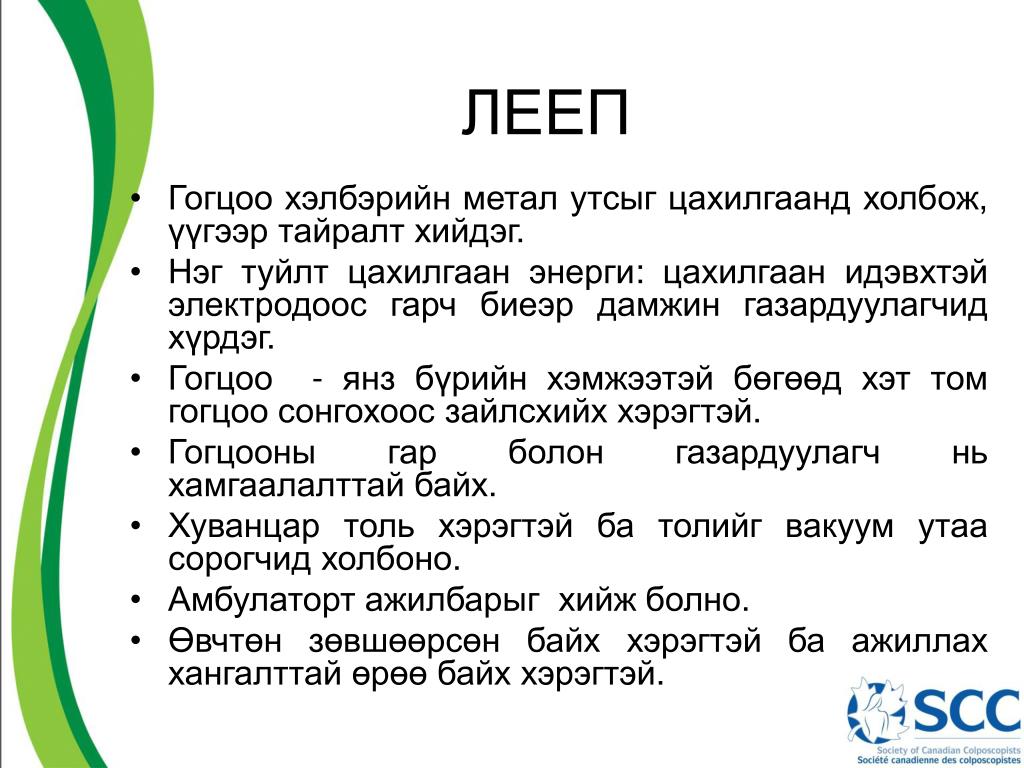 ЛЕЕП

• Гогцоо хэлбэрийн метал утсыг цахилгаанд холбож, үүгээр тайралт хийдэг.
• Нэг туйлт цахилгаан энерги: цахилгаан идэвхтэй электродоос гарч биеэр дамжин газардуулагчид хүрдэг.
• Гогцоо - янз бүрийн хэмжээтэй бөгөөд хэт том гогцоо сонгохоос зайлсхийх хэрэгтэй.
• Гогцооны гар болон газардуулагч нь хамгаалалттай байх.
• Хуванцар толь хэрэгтэй ба толийг вакуум утаа сорогчид холбоно.
• Амбулаторт ажилбарыг хийж болно.
• Өвчтөн зөвшөөрсөн байх хэрэгтэй ба ажиллах хангалттай өрөө байх хэрэгтэй.

SCC
Society of Canadian Colposcopists
Société canadienne des colposcopistes